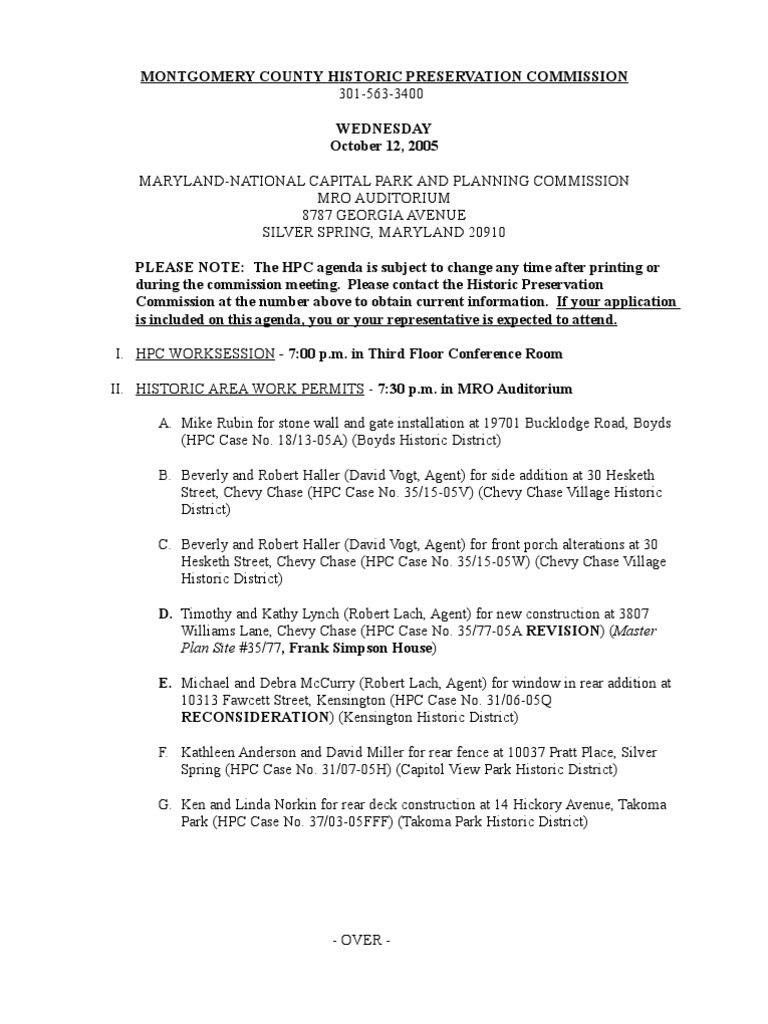 MONTGOMERY COUNTY HISTORIC PRESERVATION COMMISSION
301-563-3400

WEDNESDAY
October 12, 2005

MARYLAND-NATIONAL CAPITAL PARK AND PLANNING COMMISSION
MRO AUDITORIUM
8787 GEORGIA AVENUE
SILVER SPRING, MARYLAND 20910

PLEASE NOTE: The HPC agenda is subject to change any time after printing or during the commission meeting. Please contact the Historic Preservation Commission at the number above to obtain current information. If your application is included on this agenda, you or your representative is expected to attend.

I. HPC WORKSESSION - 7:00 p.m. in Third Floor Conference Room

II. HISTORIC AREA WORK PERMITS - 7:30 p.m. in MRO Auditorium

A. Mike Rubin for stone wall and gate installation at 19701 Bucklodge Road, Boyds (HPC Case No. 18/13-05A) (Boyds Historic District)

B. Beverly and Robert Haller (David Vogt, Agent) for side addition at 30 Hesketh Street, Chevy Chase (HPC Case No. 35/15-05V) (Chevy Chase Village Historic District)

C. Beverly and Robert Haller (David Vogt, Agent) for front porch alterations at 30 Hesketh Street, Chevy Chase (HPC Case No. 35/15-05W) (Chevy Chase Village Historic District)

D. Timothy and Kathy Lynch (Robert Lach, Agent) for new construction at 3807 Williams Lane, Chevy Chase (HPC Case No. 35/77-05A REVISION) (Master Plan Site #35/77, Frank Simpson House)

E. Michael and Debra McCurry (Robert Lach, Agent) for window in rear addition at 10313 Fawcett Street, Kensington (HPC Case No. 31/06-05Q RECONSIDERATION) (Kensington Historic District)

F. Kathleen Anderson and David Miller for rear fence at 10037 Pratt Place, Silver Spring (HPC Case No. 31/07-05H) (Capitol View Park Historic District)

G. Ken and Linda Norkin for rear deck construction at 14 Hickory Avenue, Takoma Park (HPC Case No. 37/03-05FFF) (Takoma Park Historic District)

- OVER -